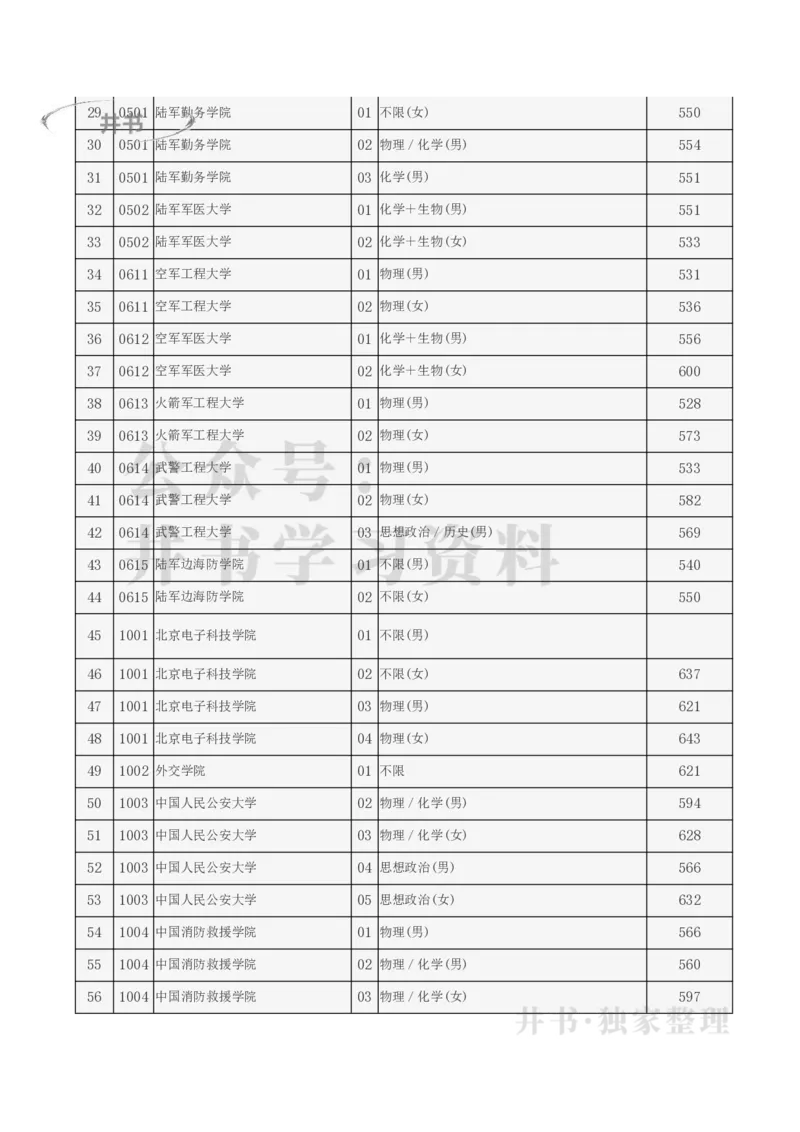 井书

| 29 | 0501 | 陆军勤务学院 | 01 | 不限(女) | 550 |
|---|---|---|---|---|---|
| 30 | 0501 | 陆军勤务学院 | 02 | 物理 / 化学(男) | 554 |
| 31 | 0501 | 陆军勤务学院 | 03 | 化学(男) | 551 |
| 32 | 0502 | 陆军军医大学 | 01 | 化学+生物(男) | 551 |
| 33 | 0502 | 陆军军医大学 | 02 | 化学+生物(女) | 533 |
| 34 | 0611 | 空军工程大学 | 01 | 物理(男) | 531 |
| 35 | 0611 | 空军工程大学 | 02 | 物理(女) | 536 |
| 36 | 0612 | 空军军医大学 | 01 | 化学+生物(男) | 556 |
| 37 | 0612 | 空军军医大学 | 02 | 化学+生物(女) | 600 |
| 38 | 0613 | 火箭军工程大学 | 01 | 物理(男) | 528 |
| 39 | 0613 | 火箭军工程大学 | 02 | 物理(女) | 573 |
| 40 | 0614 | 武警工程大学 | 01 | 物理(男) | 533 |
| 41 | 0614 | 武警工程大学 | 02 | 物理(女) | 582 |
| 42 | 0614 | 武警工程大学 | 03 | 思想政治 / 历史(男) | 569 |
| 43 | 0615 | 陆军边海防学院 | 01 | 不限(男) | 540 |
| 44 | 0615 | 陆军边海防学院 | 02 | 不限(女) | 550 |
| 45 | 1001 | 北京电子科技学院 | 01 | 不限(男) | |
| 46 | 1001 | 北京电子科技学院 | 02 | 不限(女) | 637 |
| 47 | 1001 | 北京电子科技学院 | 03 | 物理(男) | 621 |
| 48 | 1001 | 北京电子科技学院 | 04 | 物理(女) | 643 |
| 49 | 1002 | 外交学院 | 01 | 不限 | 621 |
| 50 | 1003 | 中国人民公安大学 | 02 | 物理 / 化学(男) | 594 |
| 51 | 1003 | 中国人民公安大学 | 03 | 物理 / 化学(女) | 628 |
| 52 | 1003 | 中国人民公安大学 | 04 | 思想政治(男) | 566 |
| 53 | 1003 | 中国人民公安大学 | 05 | 思想政治(女) | 632 |
| 54 | 1004 | 中国消防救援学院 | 01 | 物理(男) | 566 |
| 55 | 1004 | 中国消防救援学院 | 02 | 物理 / 化学(男) | 560 |
| 56 | 1004 | 中国消防救援学院 | 03 | 物理 / 化学(女) | 597 |

公众号：井书学习资料

井书·独家整理